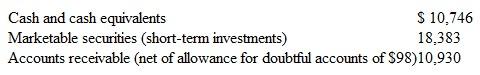 | | |
|---|---|
| Cash and cash equivalents | \$ 10,746 |
| Marketable securities (short-term investments) | 18,383 |
| Accounts receivable (net of allowance for doubtful accounts of \$98) | 10,930 |